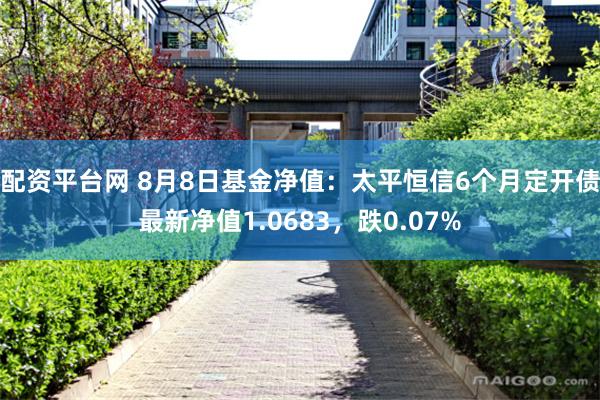 配资平台网 8月8日基金净值：太平恒信6个月定开债最新净值1.0683，跌0.07%

MAIGOO.com